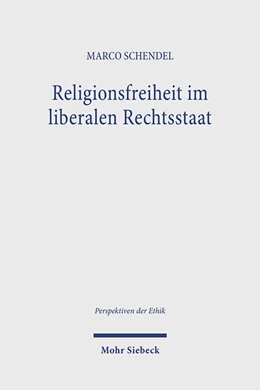 MARCO SCHENDEL

Religionsfreiheit im liberalen Rechtsstaat

Perspektiven der Ethik

Mohr Siebeck